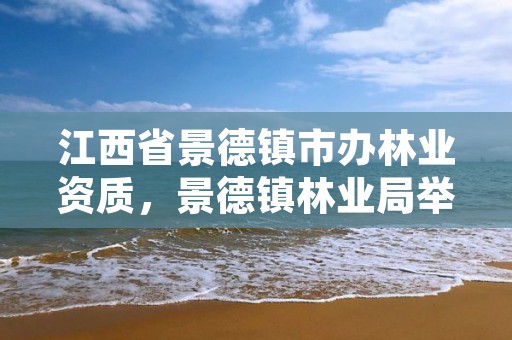 江西省景德镇市办林业资质，景德镇林业局举